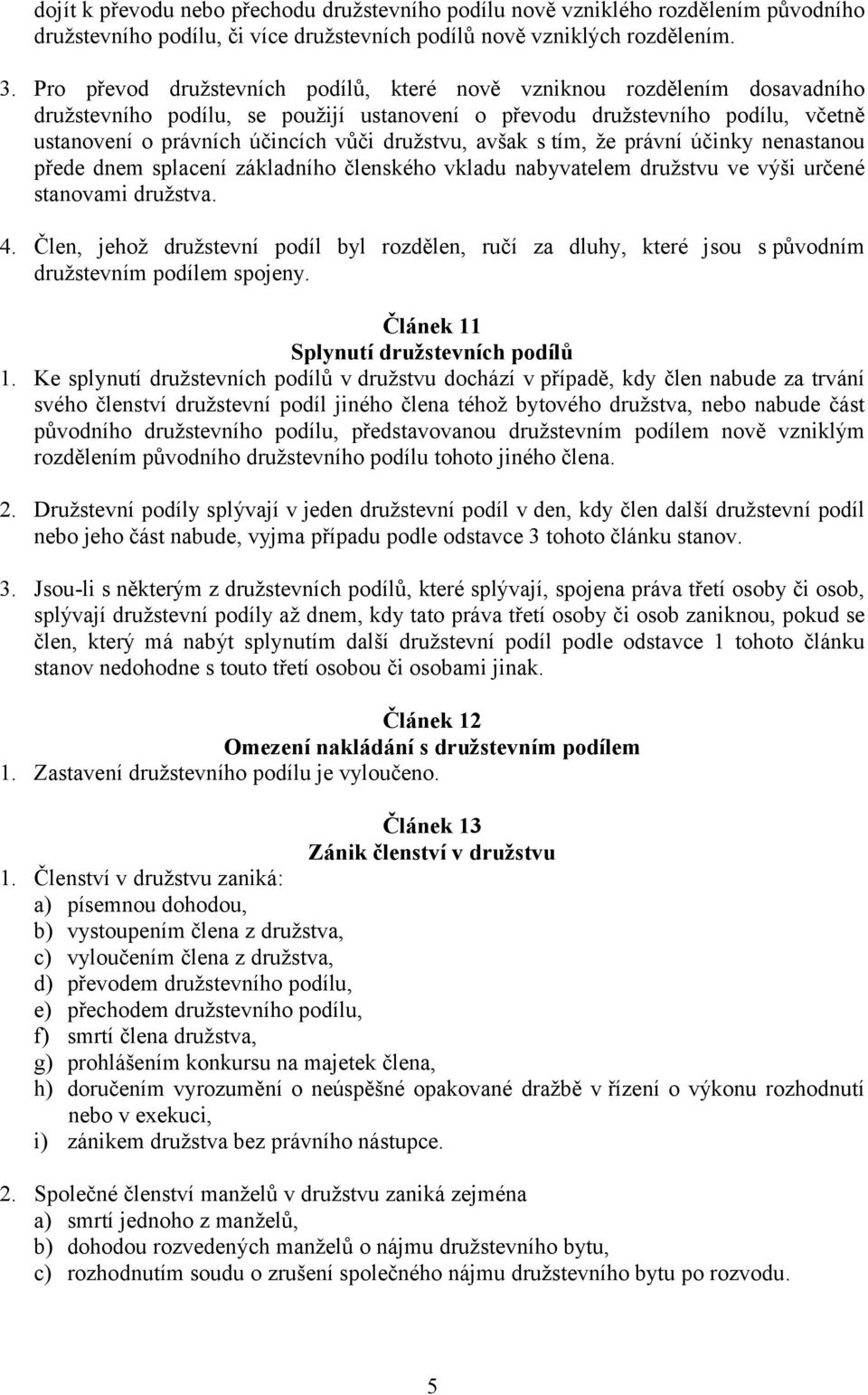 dojít k převodu nebo přechodu družstevního podílu nově vzniklého rozdělením původního družstevního podílu, či více družstevních podílů nově vzniklých rozdělením.

3. Pro převod družstevních podílů, které nově vzniknou rozdělením dosavadního družstevního podílu, se použijí ustanovení o převodu družstevního podílu, včetně ustanovení o právních účincích vůči družstvu, avšak s tím, že právní účinky nenastanou přede dnem splacení základního členského vkladu nabyvatelem družstvu ve výši určené stanovami družstva.

4. Člen, jehož družstevní podíl byl rozdělen, ručí za dluhy, které jsou s původním družstevním podílem spojeny.

Článek 11
Splynutí družstevních podílů

1. Ke splynutí družstevních podílů v družstvu dochází v případě, kdy člen nabude za trvání svého členství družstevní podíl jiného člena téhož bytového družstva, nebo nabude část původního družstevního podílu, představovanou družstevním podílem nově vzniklým rozdělením původního družstevního podílu tohoto jiného člena.

2. Družstevní podíly splývají v jeden družstevní podíl v den, kdy člen další družstevní podíl nebo jeho část nabude, vyjma případu podle odstavce 3 tohoto článku stanov.

3. Jsou-li s některým z družstevních podílů, které splývají, spojena práva třetí osoby či osob, splývají družstevní podíly až dnem, kdy tato práva třetí osoby či osob zaniknou, pokud se člen, který má nabýt splynutím další družstevní podíl podle odstavce 1 tohoto článku stanov nedohodne s touto třetí osobou či osobami jinak.

Článek 12
Omezení nakládání s družstevním podílem

1. Zastavení družstevního podílu je vyloučeno.

Článek 13
Zánik členství v družstvu

1. Členství v družstvu zaniká:
a) písemnou dohodou,
b) vystoupením člena z družstva,
c) vyloučením člena z družstva,
d) převodem družstevního podílu,
e) přechodem družstevního podílu,
f) smrtí člena družstva,
g) prohlášením konkursu na majetek člena,
h) doručením vyrozumění o neúspěšné opakované dražbě v řízení o výkonu rozhodnutí nebo v exekuci,
i) zánikem družstva bez právního nástupce.

2. Společné členství manželů v družstvu zaniká zejména
a) smrtí jednoho z manželů,
b) dohodou rozvedených manželů o nájmu družstevního bytu,
c) rozhodnutím soudu o zrušení společného nájmu družstevního bytu po rozvodu.

5